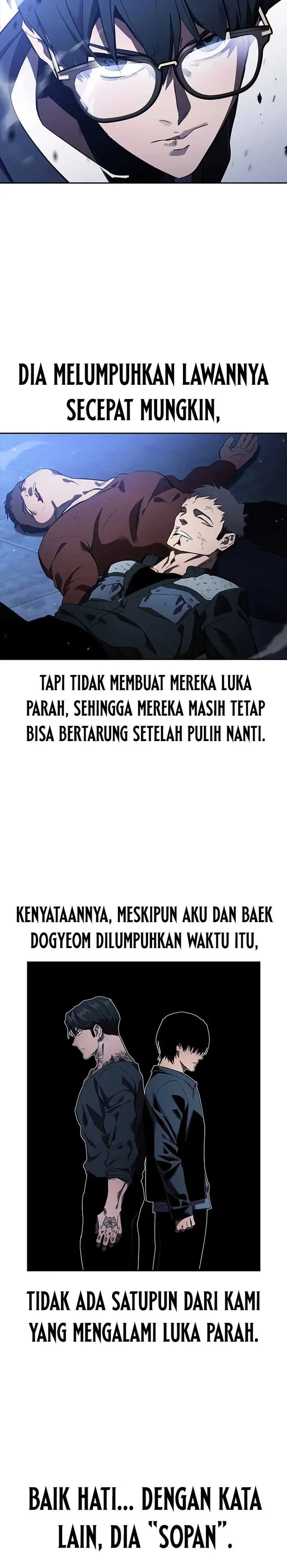 DIA MELUMPUHKAN LAWANNYA SECEPAT MUNGKIN,

TAPI TIDAK MEMBUAT MEREKA LUKA PARAH, SEHINGGA MEREKA MASIH TETAP BISA BERTARUNG SETELAH PULIH NANTI.

KENYATAANNYA, MESKIPUN AKU DAN BAEK DOGYEOM DILUMPUHKAN WAKTU ITU,

TIDAK ADA SATUPUN DARI KAMI YANG MENGALAMI LUKA PARAH.

BAIK HATI... DENGAN KATA LAIN, DIA "SOPAN".